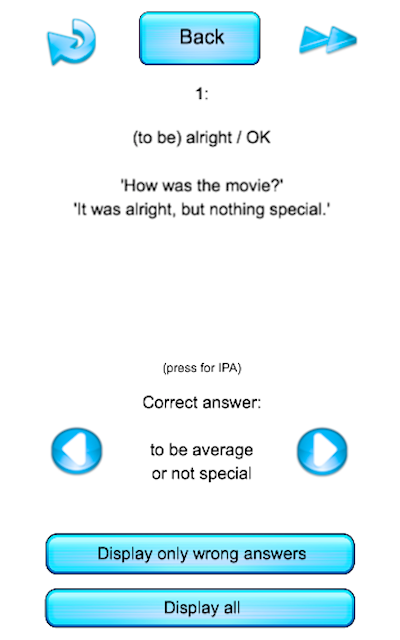 Back

1:

(to be) alright / OK

'How was the movie?'
'It was alright, but nothing special.'

(press for IPA)

Correct answer:

to be average
or not special

Display only wrong answers

Display all